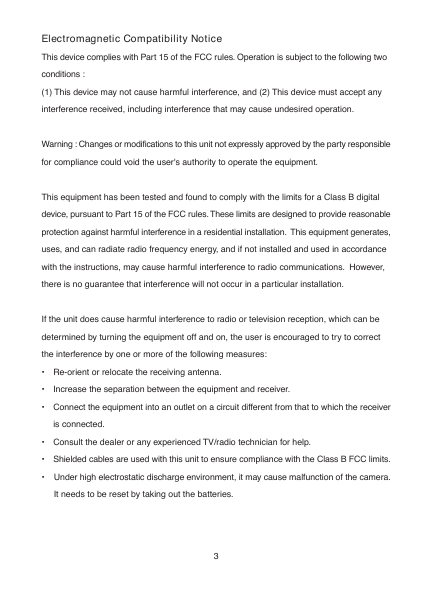 Electromagnetic Compatibility Notice

This device complies with Part 15 of the FCC rules. Operation is subject to the following two conditions :

(1) This device may not cause harmful interference, and (2) This device must accept any interference received, including interference that may cause undesired operation.

Warning : Changes or modifications to this unit not expressly approved by the party responsible for compliance could void the user's authority to operate the equipment.

This equipment has been tested and found to comply with the limits for a Class B digital device, pursuant to Part 15 of the FCC rules. These limits are designed to provide reasonable protection against harmful interference in a residential installation. This equipment generates, uses, and can radiate radio frequency energy, and if not installed and used in accordance with the instructions, may cause harmful interference to radio communications. However, there is no guarantee that interference will not occur in a particular installation.

If the unit does cause harmful interference to radio or television reception, which can be determined by turning the equipment off and on, the user is encouraged to try to correct the interference by one or more of the following measures:

• Re-orient or relocate the receiving antenna.
• Increase the separation between the equipment and receiver.
• Connect the equipment into an outlet on a circuit different from that to which the receiver is connected.
• Consult the dealer or any experienced TV/radio technician for help.
• Shielded cables are used with this unit to ensure compliance with the Class B FCC limits.
• Under high electrostatic discharge environment, it may cause malfunction of the camera. It needs to be reset by taking out the batteries.

3